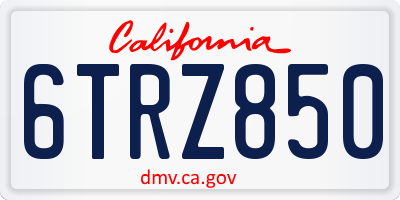 California

6TRZ850

dmv.ca.gov